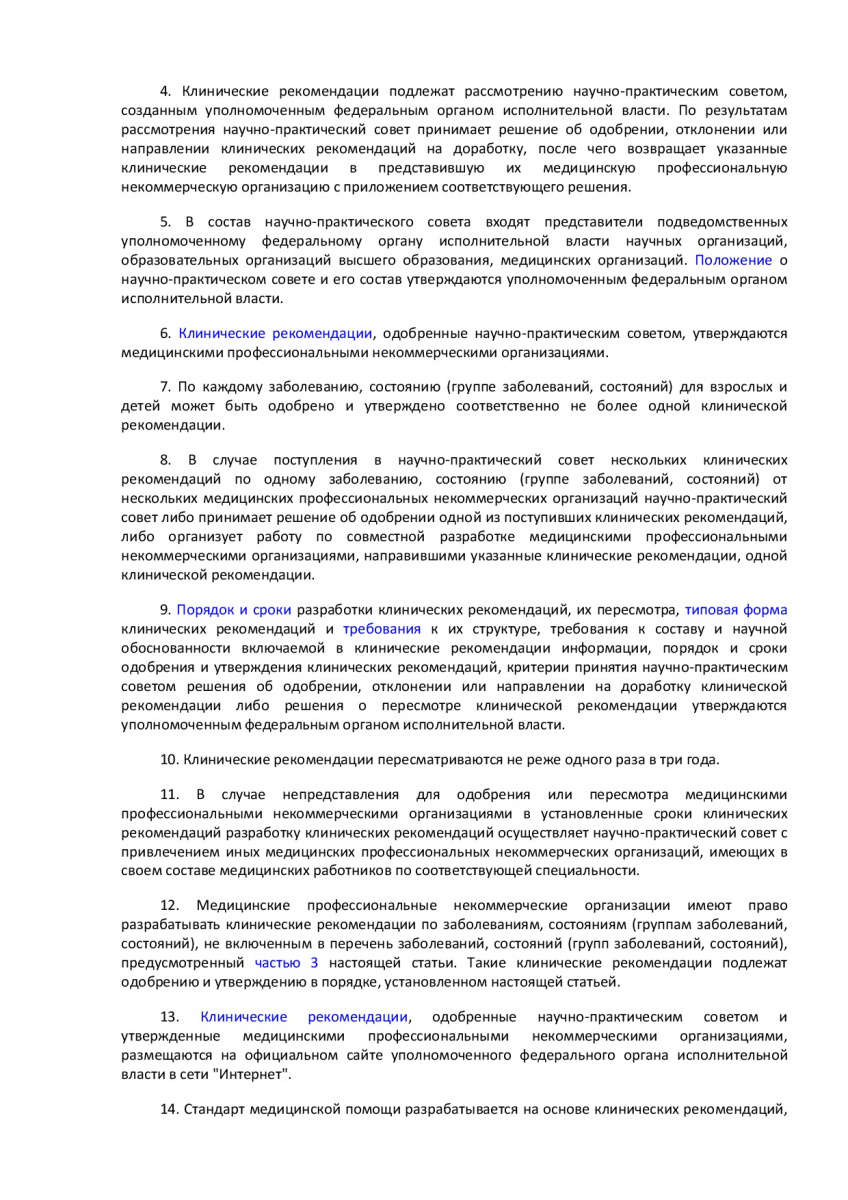 4. Клинические рекомендации подлежат рассмотрению научно-практическим советом, созданным уполномоченным федеральным органом исполнительной власти. По результатам рассмотрения научно-практический совет принимает решение об одобрении, отклонении или направлении клинических рекомендаций на доработку, после чего возвращает указанные клинические рекомендации в представившую их медицинскую профессиональную некоммерческую организацию с приложением соответствующего решения.

5. В состав научно-практического совета входят представители подведомственных уполномоченному федеральному органу исполнительной власти научных организаций, образовательных организаций высшего образования, медицинских организаций. Положение о научно-практическом совете и его состав утверждаются уполномоченным федеральным органом исполнительной власти.

6. Клинические рекомендации, одобренные научно-практическим советом, утверждаются медицинскими профессиональными некоммерческими организациями.

7. По каждому заболеванию, состоянию (группе заболеваний, состояний) для взрослых и детей может быть одобрено и утверждено соответственно не более одной клинической рекомендации.

8. В случае поступления в научно-практический совет нескольких клинических рекомендаций по одному заболеванию, состоянию (группе заболеваний, состояний) от нескольких медицинских профессиональных некоммерческих организаций научно-практический совет либо принимает решение об одобрении одной из поступивших клинических рекомендаций, либо организует работу по совместной разработке медицинскими профессиональными некоммерческими организациями, направившими указанные клинические рекомендации, одной клинической рекомендации.

9. Порядок и сроки разработки клинических рекомендаций, их пересмотра, типовая форма клинических рекомендаций и требования к их структуре, требования к составу и научной обоснованности включаемой в клинические рекомендации информации, порядок и сроки одобрения и утверждения клинических рекомендаций, критерии принятия научно-практическим советом решения об одобрении, отклонении или направлении на доработку клинической рекомендации либо решения о пересмотре клинической рекомендации утверждаются уполномоченным федеральным органом исполнительной власти.

10. Клинические рекомендации пересматриваются не реже одного раза в три года.

11. В случае непредставления для одобрения или пересмотра медицинскими профессиональными некоммерческими организациями в установленные сроки клинических рекомендаций разработку клинических рекомендаций осуществляет научно-практический совет с привлечением иных медицинских профессиональных некоммерческих организаций, имеющих в своем составе медицинских работников по соответствующей специальности.

12. Медицинские профессиональные некоммерческие организации имеют право разрабатывать клинические рекомендации по заболеваниям, состояниям (группам заболеваний, состояний), не включенным в перечень заболеваний, состояний (групп заболеваний, состояний), предусмотренный частью 3 настоящей статьи. Такие клинические рекомендации подлежат одобрению и утверждению в порядке, установленном настоящей статьей.

13. Клинические рекомендации, одобренные научно-практическим советом и утвержденные медицинскими профессиональными некоммерческими организациями, размещаются на официальном сайте уполномоченного федерального органа исполнительной власти в сети "Интернет".

14. Стандарт медицинской помощи разрабатывается на основе клинических рекомендаций,